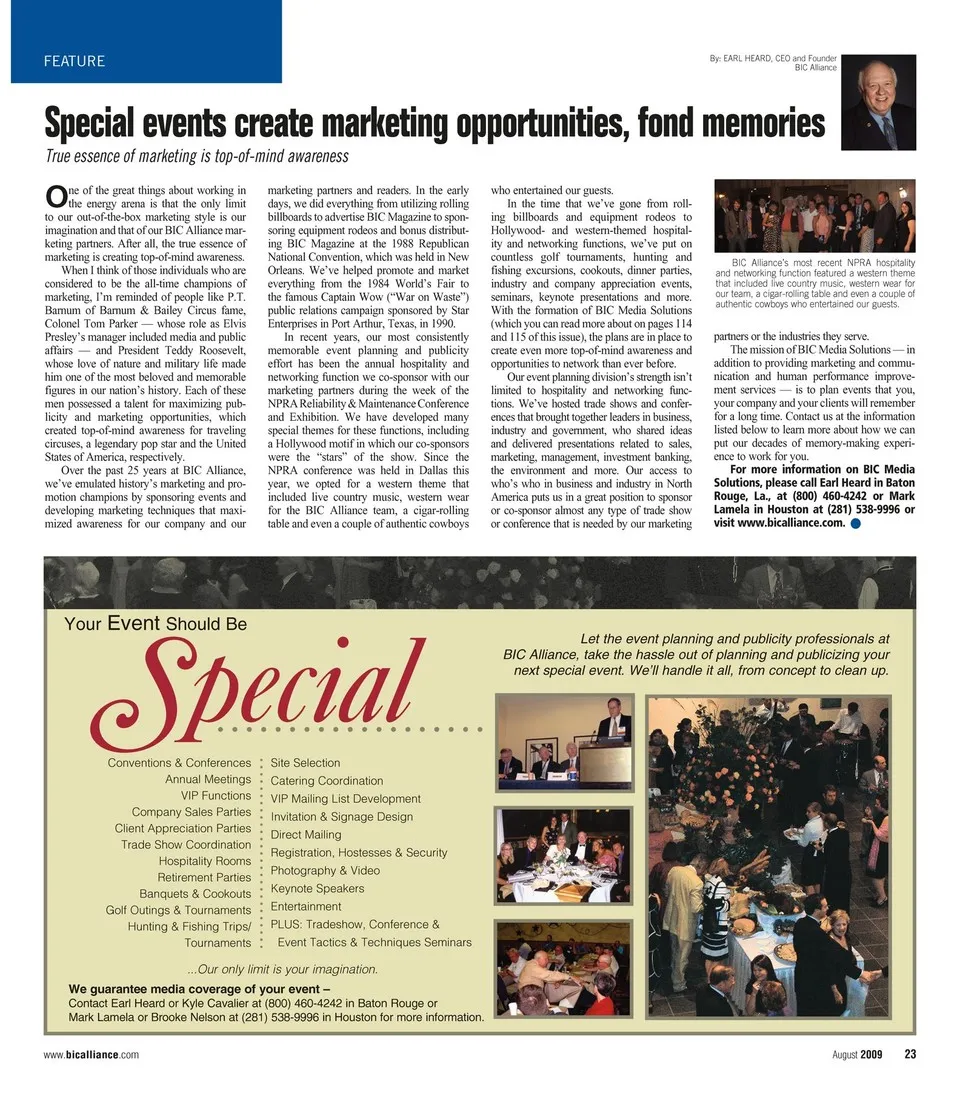 FEATURE

By: EARL HEARD, CEO and Founder
BIC Alliance

Special events create marketing opportunities, fond memories

True essence of marketing is top-of-mind awareness

One of the great things about working in the energy arena is that the only limit to our out-of-the-box marketing style is our imagination and that of our BIC Alliance marketing partners. After all, the true essence of marketing is creating top-of-mind awareness.

When I think of those individuals who are considered to be the all-time champions of marketing, I'm reminded of people like P.T. Barnum of Barnum & Bailey Circus fame, Colonel Tom Parker — whose role as Elvis Presley's manager included media and public affairs — and President Teddy Roosevelt, whose love of nature and military life made him one of the most beloved and memorable figures in our nation's history. Each of these men possessed a talent for maximizing publicity and marketing opportunities, which created top-of-mind awareness for traveling circuses, a legendary pop star and the United States of America, respectively.

Over the past 25 years at BIC Alliance, we've emulated history's marketing and promotion champions by sponsoring events and developing marketing techniques that maximized awareness for our company and our marketing partners and readers. In the early days, we did everything from utilizing rolling billboards to advertise BIC Magazine to sponsoring equipment rodeos and bonus distributing BIC Magazine at the 1988 Republican National Convention, which was held in New Orleans. We've helped promote and market everything from the 1984 World's Fair to the famous Captain Wow ("War on Waste") public relations campaign sponsored by Star Enterprises in Port Arthur, Texas, in 1990.

In recent years, our most consistently memorable event planning and publicity effort has been the annual hospitality and networking function we co-sponsor with our marketing partners during the week of the NPRA Reliability & Maintenance Conference and Exhibition. We have developed many special themes for these functions, including a Hollywood motif in which our co-sponsors were the "stars" of the show. Since the NPRA conference was held in Dallas this year, we opted for a western theme that included live country music, western wear for the BIC Alliance team, a cigar-rolling table and even a couple of authentic cowboys who entertained our guests.

In the time that we've gone from rolling billboards and equipment rodeos to Hollywood- and western-themed hospitality and networking functions, we've put on countless golf tournaments, hunting and fishing excursions, cookouts, dinner parties, industry and company appreciation events, seminars, keynote presentations and more. With the formation of BIC Media Solutions (which you can read more about on pages 114 and 115 of this issue), the plans are in place to create even more top-of-mind awareness and opportunities to network than ever before.

Our event planning division's strength isn't limited to hospitality and networking functions. We've hosted trade shows and conferences that brought together leaders in business, industry and government, who shared ideas and delivered presentations related to sales, marketing, management, investment banking, the environment and more. Our access to who's who in business and industry in North America puts us in a great position to sponsor or co-sponsor almost any type of trade show or conference that is needed by our marketing partners or the industries they serve.

BIC Alliance's most recent NPRA hospitality and networking function featured a western theme that included live country music, western wear for our team, a cigar-rolling table and even a couple of authentic cowboys who entertained our guests.

The mission of BIC Media Solutions — in addition to providing marketing and communication and human performance improvement services — is to plan events that you, your company and your clients will remember for a long time. Contact us at the information listed below to learn more about how we can put our decades of memory-making experience to work for you.

For more information on BIC Media Solutions, please call Earl Heard in Baton Rouge, La., at (800) 460-4242 or Mark Lamela in Houston at (281) 538-9996 or visit www.bicalliance.com.

Your Event Should Be Special

Let the event planning and publicity professionals at BIC Alliance, take the hassle out of planning and publicizing your next special event. We'll handle it all, from concept to clean up.

Conventions & Conferences
Annual Meetings
VIP Functions
Company Sales Parties
Client Appreciation Parties
Trade Show Coordination
Hospitality Rooms
Retirement Parties
Banquets & Cookouts
Golf Outings & Tournaments
Hunting & Fishing Trips/ Tournaments

Site Selection
Catering Coordination
VIP Mailing List Development
Invitation & Signage Design
Direct Mailing
Registration, Hostesses & Security
Photography & Video
Keynote Speakers
Entertainment
PLUS: Tradeshow, Conference & Event Tactics & Techniques Seminars

...Our only limit is your imagination.

We guarantee media coverage of your event –
Contact Earl Heard or Kyle Cavalier at (800) 460-4242 in Baton Rouge or Mark Lamela or Brooke Nelson at (281) 538-9996 in Houston for more information.

www.bicalliance.com

August 2009 23